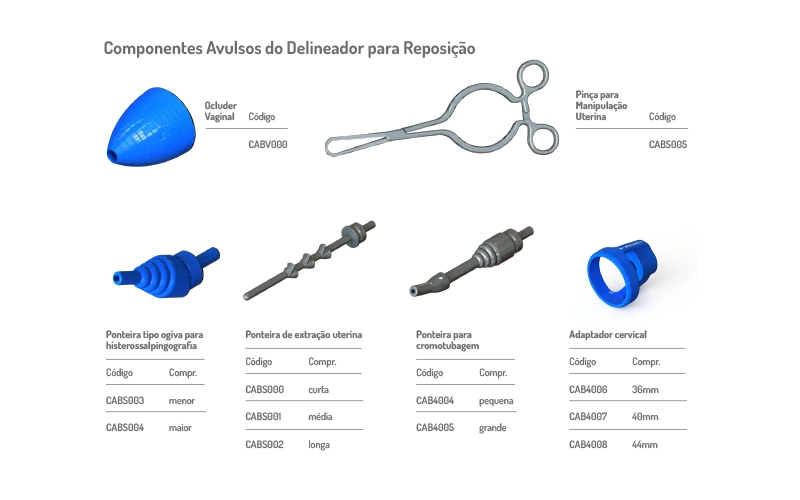 Componentes Avulsos do Delineador para Reposição

Ocluder Vaginal

| Código |
|---|
| CABV000 |

Pinça para Manipulação Uterina

| Código |
|---|
| CABS005 |

Ponteira tipo ogiva para histerossalpingografia

| Código | Compr. |
|---|---|
| CABS003 | menor |
| CABS004 | maior |

Ponteira de extração uterina

| Código | Compr. |
|---|---|
| CABS000 | curta |
| CABS001 | média |
| CABS002 | longa |

Ponteira para cromotubagem

| Código | Compr. |
|---|---|
| CAB4004 | pequena |
| CAB4005 | grande |

Adaptador cervical

| Código | Compr. |
|---|---|
| CAB4006 | 36mm |
| CAB4007 | 40mm |
| CAB4008 | 44mm |